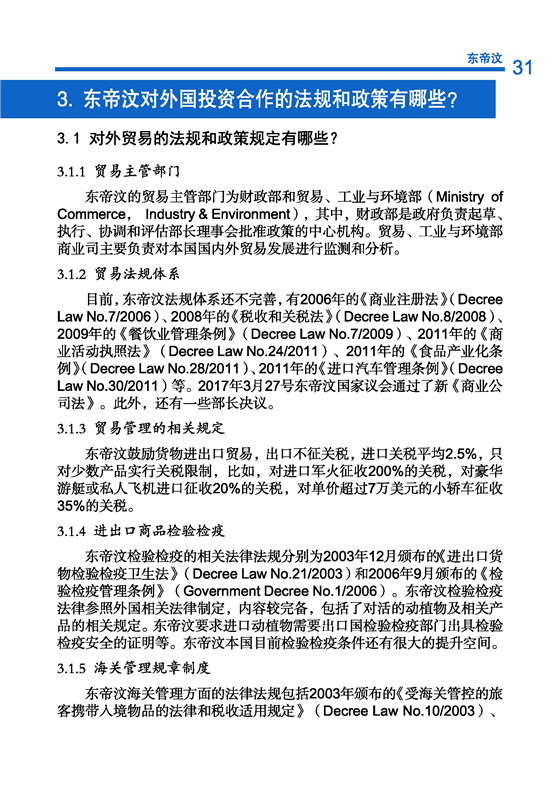 东帝汶 31

3. 东帝汶对外国投资合作的法规和政策有哪些?

3.1 对外贸易的法规和政策规定有哪些?

3.1.1 贸易主管部门

东帝汶的贸易主管部门为财政部和贸易、工业与环境部(Ministry of Commerce, Industry & Environment),其中,财政部是政府负责起草、执行、协调和评估部长理事会批准政策的中心机构。贸易、工业与环境部商业司主要负责对本国国内外贸易发展进行监测和分析。

3.1.2 贸易法规体系

目前,东帝汶法规体系还不完善,有2006年的《商业注册法》(Decree Law No.7/2006)、2008年的《税收和关税法》(Decree Law No.8/2008)、2009年的《餐饮业管理条例》(Decree Law No.7/2009)、2011年的《商业活动执照法》(Decree Law No.24/2011)、2011年的《食品产业化条例》(Decree Law No.28/2011)、2011年的《进口汽车管理条例》(Decree Law No.30/2011)等。2017年3月27号东帝汶国家议会通过了新《商业公司法》。此外,还有一些部长决议。

3.1.3 贸易管理的相关规定

东帝汶鼓励货物进出口贸易,出口不征关税,进口关税平均2.5%,只对少数产品实行关税限制,比如,对进口军火征收200%的关税,对豪华游艇或私人飞机进口征收20%的关税,对单价超过7万美元的小轿车征收35%的关税。

3.1.4 进出口商品检验检疫

东帝汶检验检疫的相关法律法规分别为2003年12月颁布的《进出口货物检验检疫卫生法》(Decree Law No.21/2003)和2006年9月颁布的《检验检疫管理条例》(Government Decree No.1/2006)。东帝汶检验检疫法律参照外国相关法律制定,内容较完备,包括了对活的动植物及相关产品的相关规定。东帝汶要求进口动植物需要出口国检验检疫部门出具检验检疫安全的证明等。东帝汶本国目前检验检疫条件还有很大的提升空间。

3.1.5 海关管理规章制度

东帝汶海关管理方面的法律法规包括2003年颁布的《受海关管控的旅客携带入境物品的法律和税收适用规定》(Decree Law No.10/2003)、